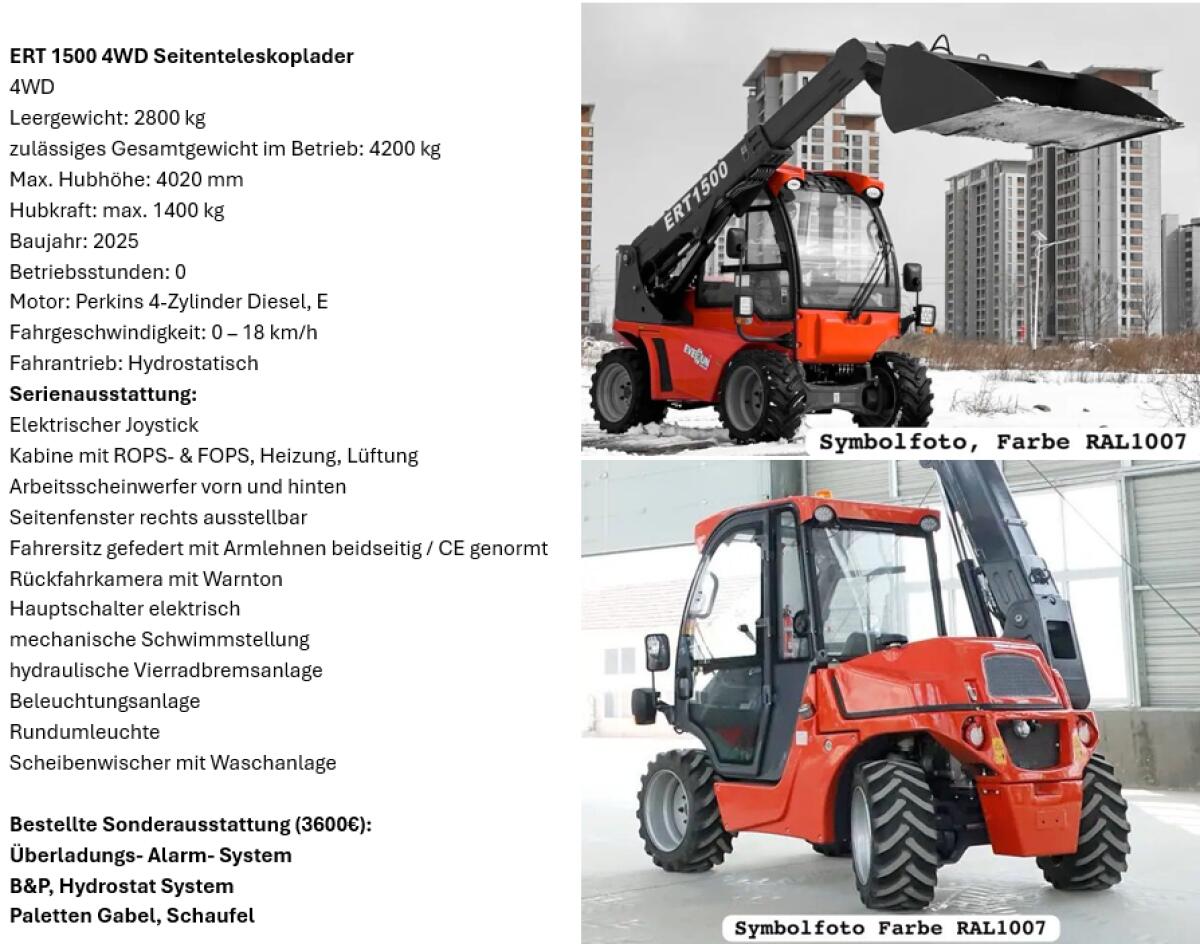 ERT 1500 4WD Seitenteleskoplader
4WD
Leergewicht: 2800 kg
zulässiges Gesamtgewicht im Betrieb: 4200 kg
Max. Hubhöhe: 4020 mm
Hubkraft: max. 1400 kg
Baujahr: 2025
Betriebsstunden: 0
Motor: Perkins 4-Zylinder Diesel, E
Fahrgeschwindigkeit: 0 – 18 km/h
Fahrantrieb: Hydrostatisch
Serienausstattung:
Elektrischer Joystick
Kabine mit ROPS- & FOPS, Heizung, Lüftung
Arbeitsscheinwerfer vorn und hinten
Seitenfenster rechts ausstellbar
Fahrersitz gefedert mit Armlehnen beidseitig / CE genormt
Rückfahrkamera mit Warnton
Hauptschalter elektrisch
mechanische Schwimmstellung
hydraulische Vierradbremsanlage
Beleuchtungsanlage
Rundumleuchte
Scheibenwischer mit Waschanlage

Bestellte Sonderausstattung (3600€):
Überladungs- Alarm- System
B&P, Hydrostat System
Paletten Gabel, Schaufel

ERT1500

Symbolfoto, Farbe RAL1007

Symbolfoto Farbe RAL1007